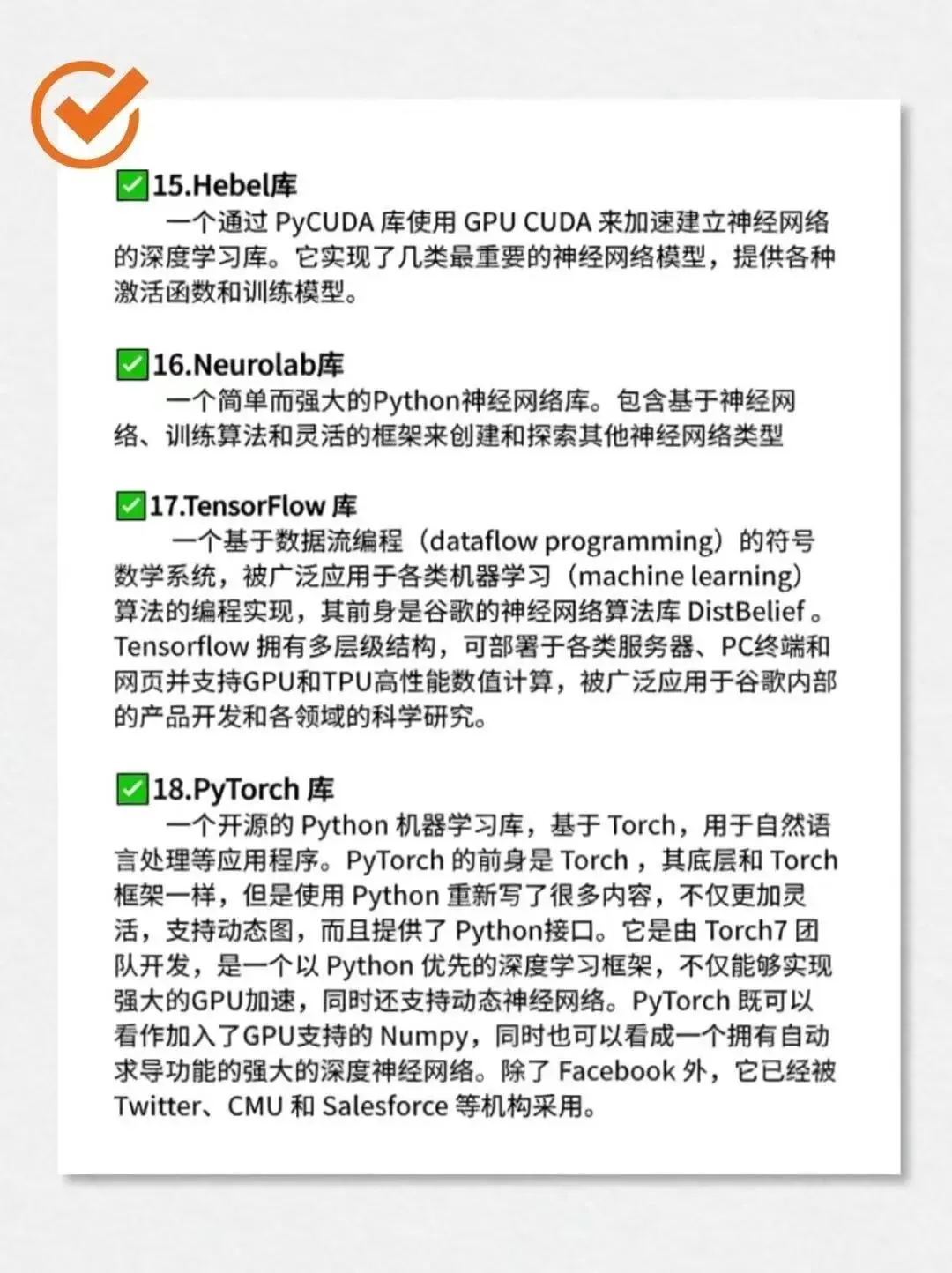 ✅15.Hebel库
一个通过 PyCUDA 库使用 GPU CUDA 来加速建立神经网络的深度学习库。它实现了几类最重要的神经网络模型，提供各种激活函数和训练模型。

✅16.Neurolab库
一个简单而强大的Python神经网络库。包含基于神经网络、训练算法和灵活的框架来创建和探索其他神经网络类型

✅17.TensorFlow 库
一个基于数据流编程（dataflow programming）的符号数学系统，被广泛应用于各类机器学习（machine learning）算法的编程实现，其前身是谷歌的神经网络算法库 DistBelief 。Tensorflow 拥有多层级结构，可部署于各类服务器、PC终端和网页并支持GPU和TPU高性能数值计算，被广泛应用于谷歌内部的产品开发和各领域的科学研究。

✅18.PyTorch 库
一个开源的 Python 机器学习库，基于 Torch，用于自然语言处理等应用程序。PyTorch 的前身是 Torch ，其底层和 Torch 框架一样，但是使用 Python 重新写了很多内容，不仅更加灵活，支持动态图，而且提供了 Python接口。它是由 Torch7 团队开发，是一个以 Python 优先的深度学习框架，不仅能够实现强大的GPU加速，同时还支持动态神经网络。PyTorch 既可以看作加入了GPU支持的 Numpy，同时也可以看成一个拥有自动求导功能的强大的深度神经网络。除了 Facebook 外，它已经被 Twitter、CMU 和 Salesforce 等机构采用。